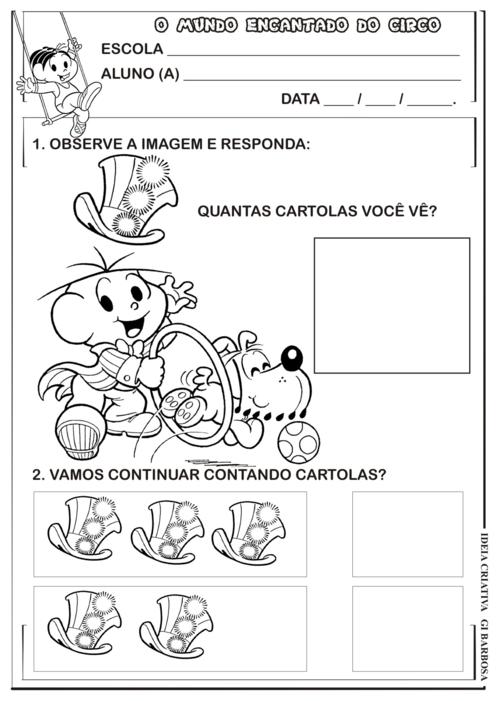 O MUNDO ENCANTADO DO CIRCO

ESCOLA ____

ALUNO (A) ____

DATA ____ / ____ / ____.

1. OBSERVE A IMAGEM E RESPONDA:

QUANTAS CARTOLAS VOCÊ VÊ?

2. VAMOS CONTINUAR CONTANDO CARTOLAS?

IDEIA CRIATIVA GI BARBOSA